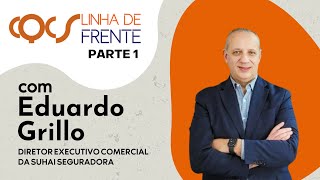 CQCS LINHA DE FRENTE
PARTE 1

com Eduardo Grillo

DIRETOR EXECUTIVO COMERCIAL DA SUHAI SEGURADORA